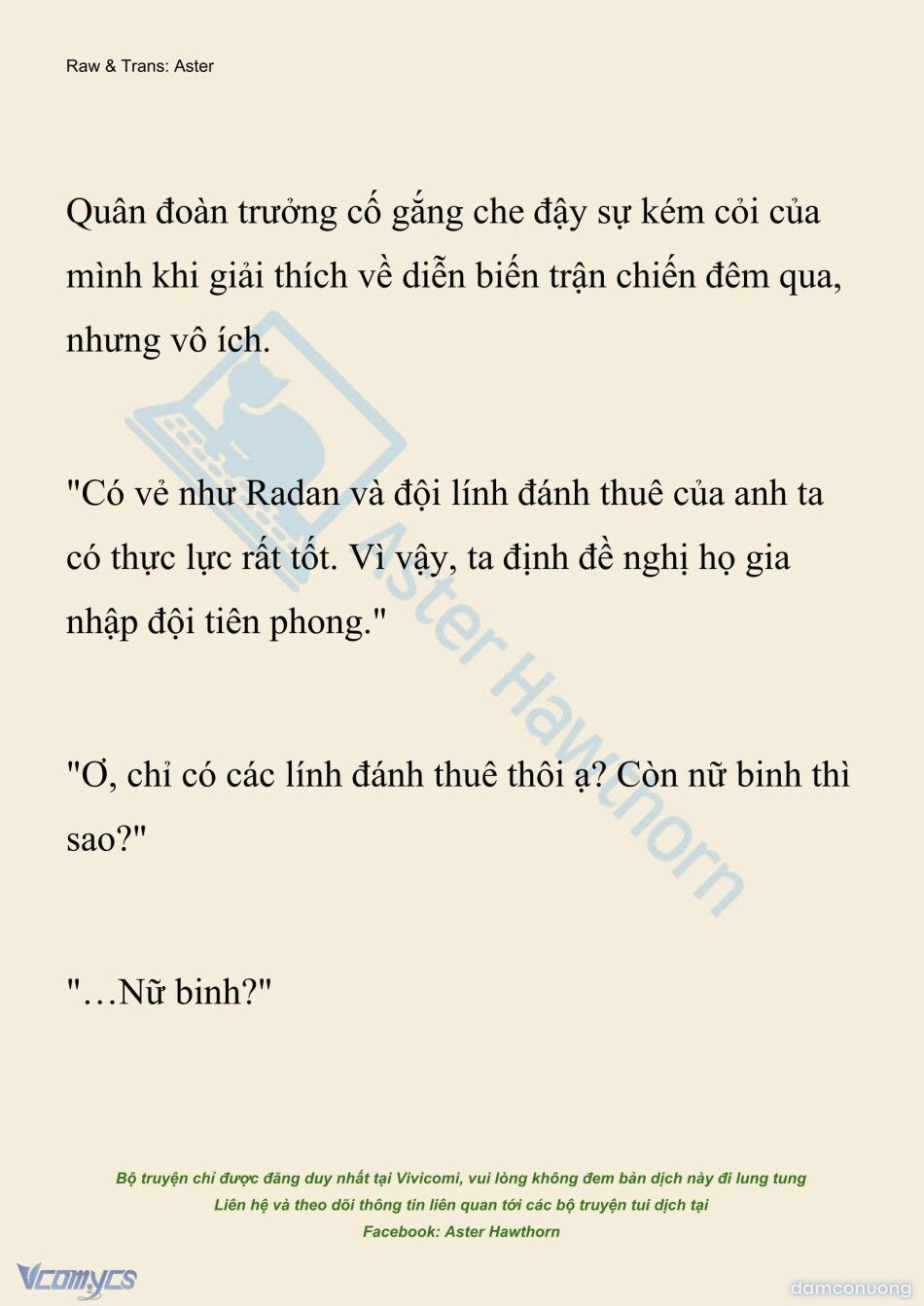 Raw & Trans: Aster

Quân đoàn trưởng cố gắng che đậy sự kém cỏi của mình khi giải thích về diễn biến trận chiến đêm qua, nhưng vô ích.

"Có vẻ như Radan và đội lính đánh thuê của anh ta có thực lực rất tốt. Vì vậy, ta định đề nghị họ gia nhập đội tiên phong."

"Ơ, chỉ có các lính đánh thuê thôi ạ? Còn nữ binh thì sao?"

"…Nữ binh?"

Aster Hawthorn

Bộ truyện chỉ được đăng duy nhất tại Vivicomi, vui lòng không đem bản dịch này đi lung tung
Liên hệ và theo dõi thông tin liên quan tới các bộ truyện tui dịch tại
Facebook: Aster Hawthorn

Vcomycs

damconuong